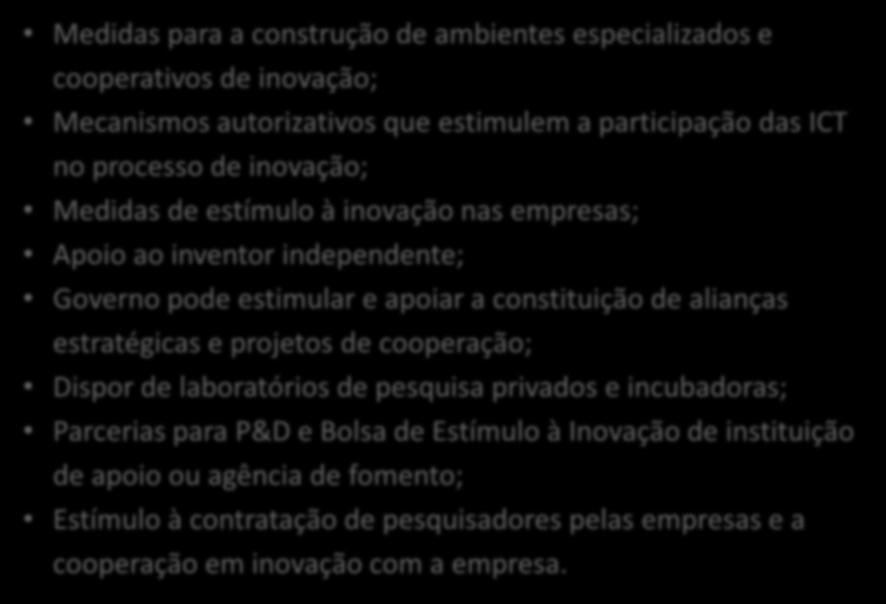 • Medidas para a construção de ambientes especializados e cooperativos de inovação;
• Mecanismos autorizativos que estimulem a participação das ICT no processo de inovação;
• Medidas de estímulo à inovação nas empresas;
• Apoio ao inventor independente;
• Governo pode estimular e apoiar a constituição de alianças estratégicas e projetos de cooperação;
• Dispor de laboratórios de pesquisa privados e incubadoras;
• Parcerias para P&D e Bolsa de Estímulo à Inovação de instituição de apoio ou agência de fomento;
• Estímulo à contratação de pesquisadores pelas empresas e a cooperação em inovação com a empresa.